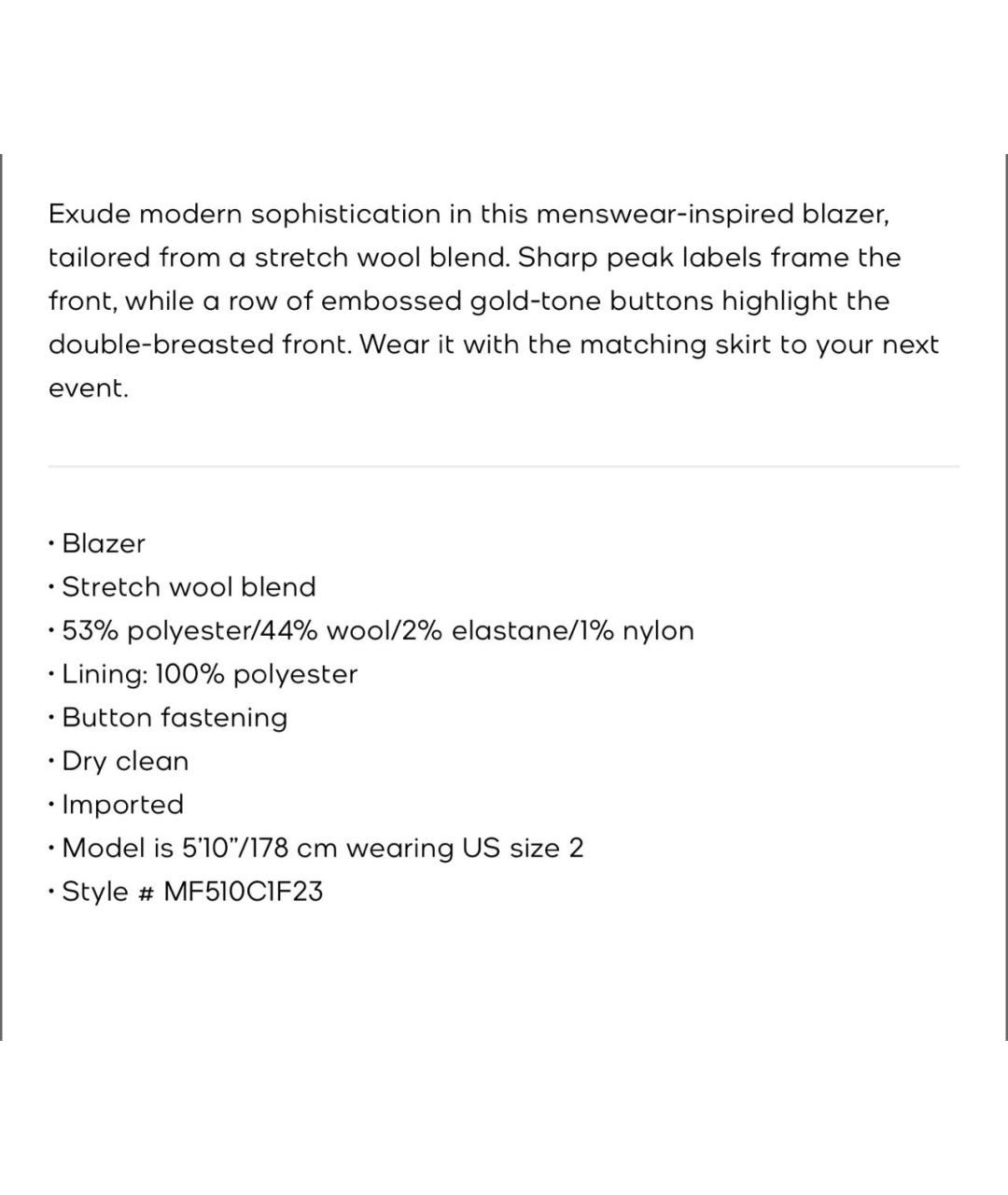 Exude modern sophistication in this menswear-inspired blazer, tailored from a stretch wool blend. Sharp peak labels frame the front, while a row of embossed gold-tone buttons highlight the double-breasted front. Wear it with the matching skirt to your next event.

· Blazer
· Stretch wool blend
· 53% polyester/44% wool/2% elastane/1% nylon
· Lining: 100% polyester
· Button fastening
· Dry clean
· Imported
· Model is 5'10"/178 cm wearing US size 2
· Style # MF510C1F23